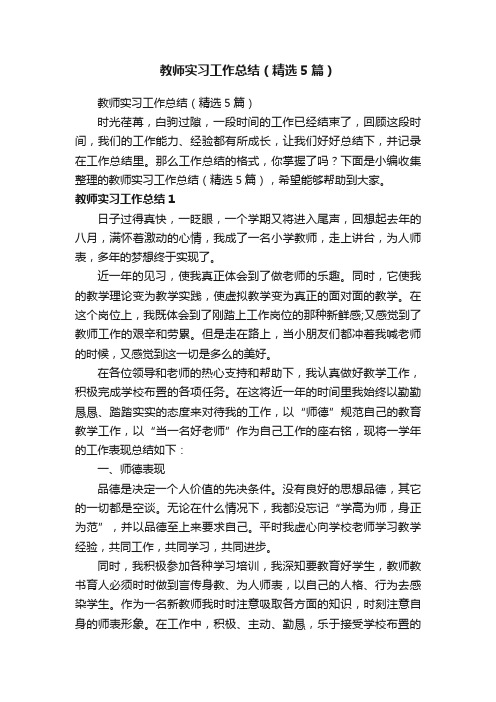 教师实习工作总结（精选5篇）

教师实习工作总结（精选5篇）

时光荏苒，白驹过隙，一段时间的工作已经结束了，回顾这段时间，我们的工作能力、经验都有所成长，让我们好好总结下，并记录在工作总结里。那么工作总结的格式，你掌握了吗？下面是小编收集整理的教师实习工作总结（精选5篇），希望能够帮助到大家。

教师实习工作总结1

日子过得真快，一眨眼，一个学期又将进入尾声，回想起去年的八月，满怀着激动的心情，我成了一名小学教师，走上讲台，为人师表，多年的梦想终于实现了。

近一年的见习，使我真正体会到了做老师的乐趣。同时，它使我的教学理论变为教学实践，使虚拟教学变为真正的面对面的教学。在这个岗位上，我既体会到了刚踏上工作岗位的那种新鲜感;又感觉到了教师工作的艰辛和劳累。但是走在路上，当小朋友们都冲着我喊老师的时候，又感觉到这一切是多么的美好。

在各位领导和老师的热心支持和帮助下，我认真做好教学工作，积极完成学校布置的各项任务。在这将近一年的时间里我始终以勤勤恳恳、踏踏实实的态度来对待我的工作，以“师德”规范自己的教育教学工作，以“当一名好老师”作为自己工作的座右铭，现将一学年的工作表现总结如下：

一、师德表现

品德是决定一个人价值的先决条件。没有良好的思想品德，其它的一切都是空谈。无论在什么情况下，我都没忘记“学高为师，身正为范”，并以品德至上来要求自己。平时我虚心向学校老师学习教学经验，共同工作，共同学习，共同进步。

同时，我积极参加各种学习培训，我深知要教育好学生，教师教书育人必须时时做到言传身教、为人师表，以自己的人格、行为去感染学生。作为一名新教师我时时注意吸取各方面的知识，时刻注意自身的师表形象。在工作中，积极、主动、勤恳，乐于接受学校布置的